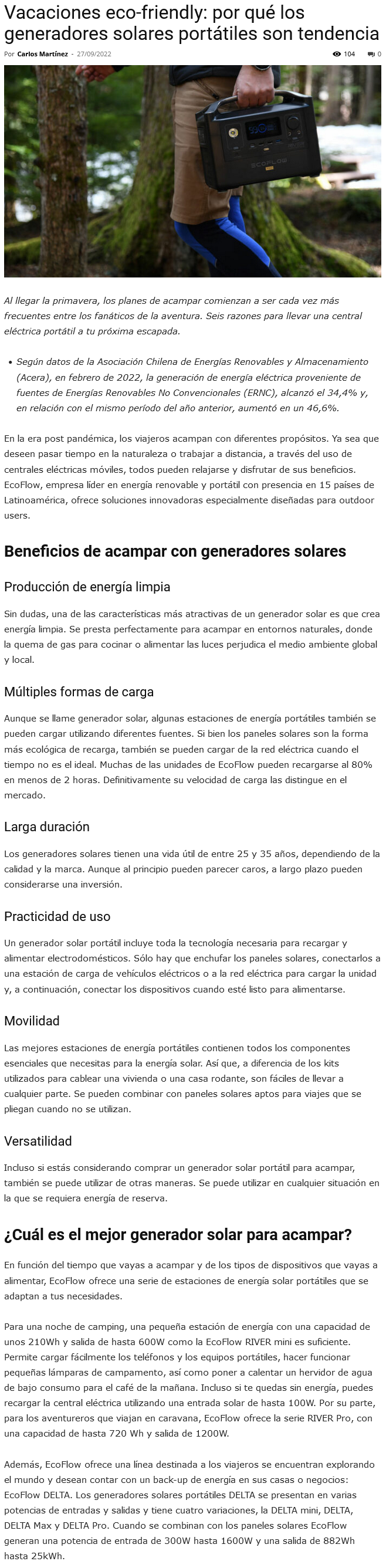 Vacaciones eco-friendly: por qué los generadores solares portátiles son tendencia

Por Carlos Martínez - 27/09/2022

104 0

ECOFLOW

Al llegar la primavera, los planes de acampar comienzan a ser cada vez más frecuentes entre los fanáticos de la aventura. Seis razones para llevar una central eléctrica portátil a tu próxima escapada.

• Según datos de la Asociación Chilena de Energías Renovables y Almacenamiento (Acera), en febrero de 2022, la generación de energía eléctrica proveniente de fuentes de Energías Renovables No Convencionales (ERNC), alcanzó el 34,4% y, en relación con el mismo período del año anterior, aumentó en un 46,6%.

En la era post pandémica, los viajeros acampan con diferentes propósitos. Ya sea que deseen pasar tiempo en la naturaleza o trabajar a distancia, a través del uso de centrales eléctricas móviles, todos pueden relajarse y disfrutar de sus beneficios. EcoFlow, empresa líder en energía renovable y portátil con presencia en 15 países de Latinoamérica, ofrece soluciones innovadoras especialmente diseñadas para outdoor users.

Beneficios de acampar con generadores solares

Producción de energía limpia

Sin dudas, una de las características más atractivas de un generador solar es que crea energía limpia. Se presta perfectamente para acampar en entornos naturales, donde la quema de gas para cocinar o alimentar las luces perjudica el medio ambiente global y local.

Múltiples formas de carga

Aunque se llame generador solar, algunas estaciones de energía portátiles también se pueden cargar utilizando diferentes fuentes. Si bien los paneles solares son la forma más ecológica de recarga, también se pueden cargar de la red eléctrica cuando el tiempo no es el ideal. Muchas de las unidades de EcoFlow pueden recargarse al 80% en menos de 2 horas. Definitivamente su velocidad de carga las distingue en el mercado.

Larga duración

Los generadores solares tienen una vida útil de entre 25 y 35 años, dependiendo de la calidad y la marca. Aunque al principio pueden parecer caros, a largo plazo pueden considerarse una inversión.

Practicidad de uso

Un generador solar portátil incluye toda la tecnología necesaria para recargar y alimentar electrodomésticos. Sólo hay que enchufar los paneles solares, conectarlos a una estación de carga de vehículos eléctricos o a la red eléctrica para cargar la unidad y, a continuación, conectar los dispositivos cuando esté listo para alimentarse.

Movilidad

Las mejores estaciones de energía portátiles contienen todos los componentes esenciales que necesitas para la energía solar. Así que, a diferencia de los kits utilizados para cablear una vivienda o una casa rodante, son fáciles de llevar a cualquier parte. Se pueden combinar con paneles solares aptos para viajes que se pliegan cuando no se utilizan.

Versatilidad

Incluso si estás considerando comprar un generador solar portátil para acampar, también se puede utilizar de otras maneras. Se puede utilizar en cualquier situación en la que se requiera energía de reserva.

¿Cuál es el mejor generador solar para acampar?

En función del tiempo que vayas a acampar y de los tipos de dispositivos que vayas a alimentar, EcoFlow ofrece una serie de estaciones de energía solar portátiles que se adaptan a tus necesidades.

Para una noche de camping, una pequeña estación de energía con una capacidad de unos 210Wh y salida de hasta 600W como la EcoFlow RIVER mini es suficiente. Permite cargar fácilmente los teléfonos y los equipos portátiles, hacer funcionar pequeñas lámparas de campamento, así como poner a calentar un hervidor de agua de bajo consumo para el café de la mañana. Incluso si te quedas sin energía, puedes recargar la central eléctrica utilizando una entrada solar de hasta 100W. Por su parte, para los aventureros que viajan en caravana, EcoFlow ofrece la serie RIVER Pro, con una capacidad de hasta 720 Wh y salida de 1200W.

Además, EcoFlow ofrece una línea destinada a los viajeros se encuentran explorando el mundo y desean contar con un back-up de energía en sus casas o negocios: EcoFlow DELTA. Los generadores solares portátiles DELTA se presentan en varias potencias de entradas y salidas y tiene cuatro variaciones, la DELTA mini, DELTA, DELTA Max y DELTA Pro. Cuando se combinan con los paneles solares EcoFlow generan una potencia de entrada de 300W hasta 1600W y una salida de 882Wh hasta 25kWh.